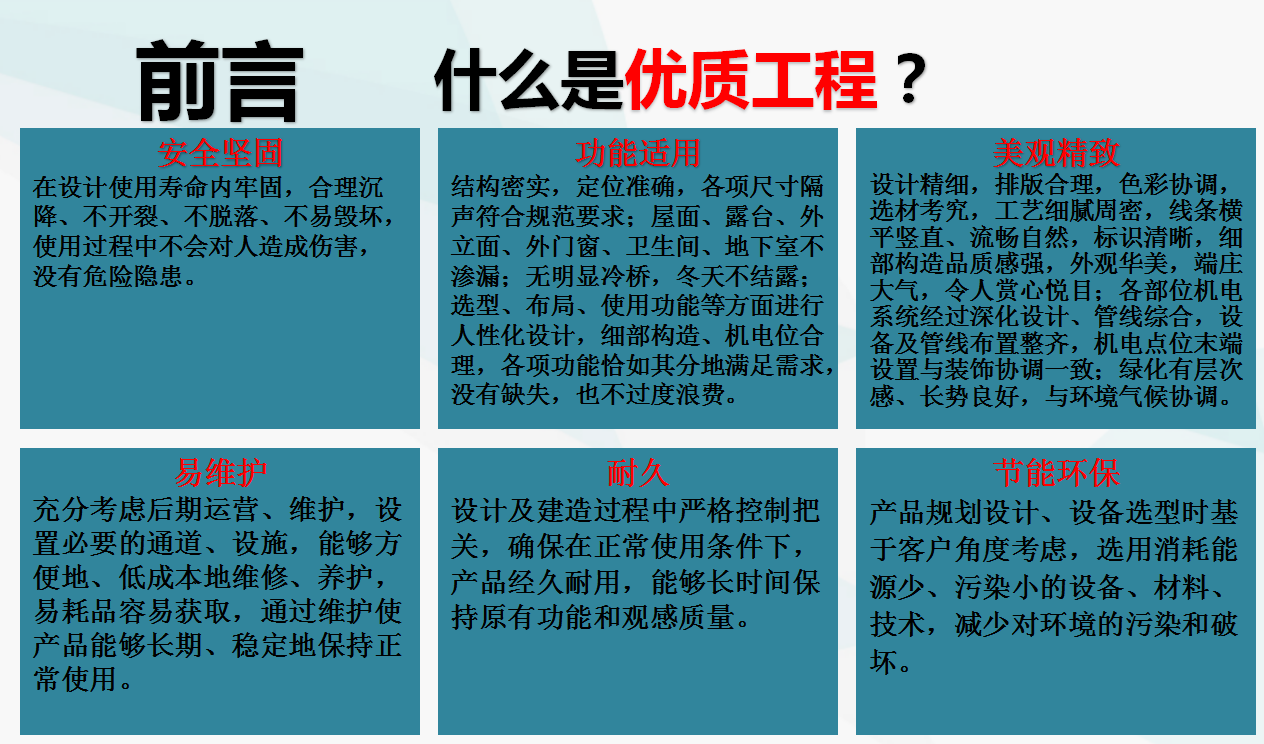 前言　什么是优质工程？

安全坚固
在设计使用寿命内牢固，合理沉降、不开裂、不脱落、不易毁坏，使用过程中不会对人造成伤害，没有危险隐患。

功能适用
结构密实，定位准确，各项尺寸隔声符合规范要求；屋面、露台、外立面、外门窗、卫生间、地下室不渗漏；无明显冷桥，冬天不结露；选型、布局、使用功能等方面进行人性化设计，细部构造、机电位合理，各项功能恰如其分地满足需求，没有缺失，也不过度浪费。

美观精致
设计精细，排版合理，色彩协调，选材考究，工艺细腻周密，线条横平竖直、流畅自然，标识清晰，细部构造品质感强，外观华美，端庄大气，令人赏心悦目；各部位机电系统经过深化设计、管线综合，设备及管线布置整齐，机电点位末端设置与装饰协调一致；绿化有层次感、长势良好，与环境气候协调。

易维护
充分考虑后期运营、维护，设置必要的通道、设施，能够方便地、低成本地维修、养护，易耗品容易获取，通过维护使产品能够长期、稳定地保持正常使用。

耐久
设计及建造过程中严格控制把关，确保在正常使用条件下，产品经久耐用，能够长时间保持原有功能和观感质量。

节能环保
产品规划设计、设备选型时基于客户角度考虑，选用消耗能源少、污染小的设备、材料、技术，减少对环境的污染和破坏。